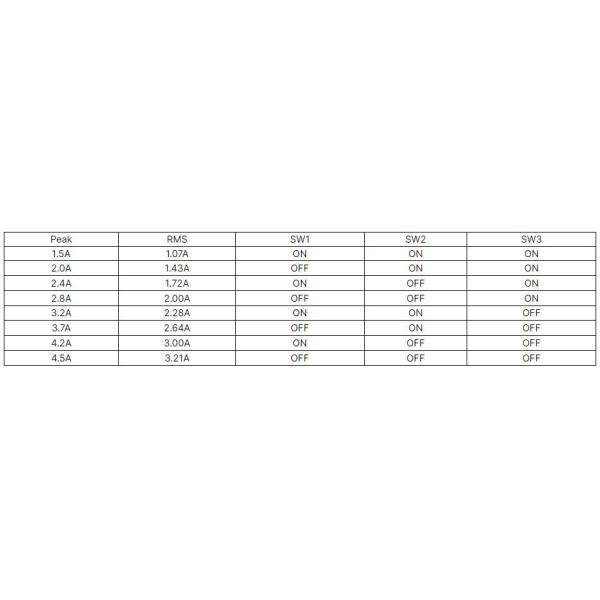 | Peak | RMS | SW1 | SW2 | SW3 |
|---|---|---|---|---|
| 1.5A | 1.07A | ON | ON | ON |
| 2.0A | 1.43A | OFF | ON | ON |
| 2.4A | 1.72A | ON | OFF | ON |
| 2.8A | 2.00A | OFF | OFF | ON |
| 3.2A | 2.28A | ON | ON | OFF |
| 3.7A | 2.64A | OFF | ON | OFF |
| 4.2A | 3.00A | ON | OFF | OFF |
| 4.5A | 3.21A | OFF | OFF | OFF |